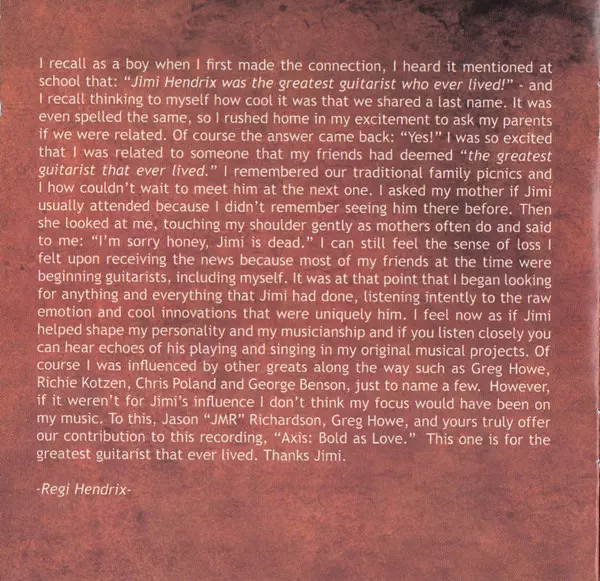 I recall as a boy when I first made the connection, I heard it mentioned at school that: "Jimi Hendrix was the greatest guitarist who ever lived!" - and I recall thinking to myself how cool it was that we shared a last name. It was even spelled the same, so I rushed home in my excitement to ask my parents if we were related. Of course the answer came back: "Yes!" I was so excited that I was related to someone that my friends had deemed "the greatest guitarist that ever lived." I remembered our traditional family picnics and I how couldn't wait to meet him at the next one. I asked my mother if Jimi usually attended because I didn't remember seeing him there before. Then she looked at me, touching my shoulder gently as mothers often do and said to me: "I'm sorry honey, Jimi is dead." I can still feel the sense of loss I felt upon receiving the news because most of my friends at the time were beginning guitarists, including myself. It was at that point that I began looking for anything and everything that Jimi had done, listening intently to the raw emotion and cool innovations that were uniquely him. I feel now as if Jimi helped shape my personality and my musicianship and if you listen closely you can hear echoes of his playing and singing in my original musical projects. Of course I was influenced by other greats along the way such as Greg Howe, Richie Kotzen, Chris Poland and George Benson, just to name a few. However, if it weren't for Jimi's influence I don't think my focus would have been on my music. To this, Jason "JMR" Richardson, Greg Howe, and yours truly offer our contribution to this recording, "Axis: Bold as Love." This one is for the greatest guitarist that ever lived. Thanks Jimi.

-Regi Hendrix-